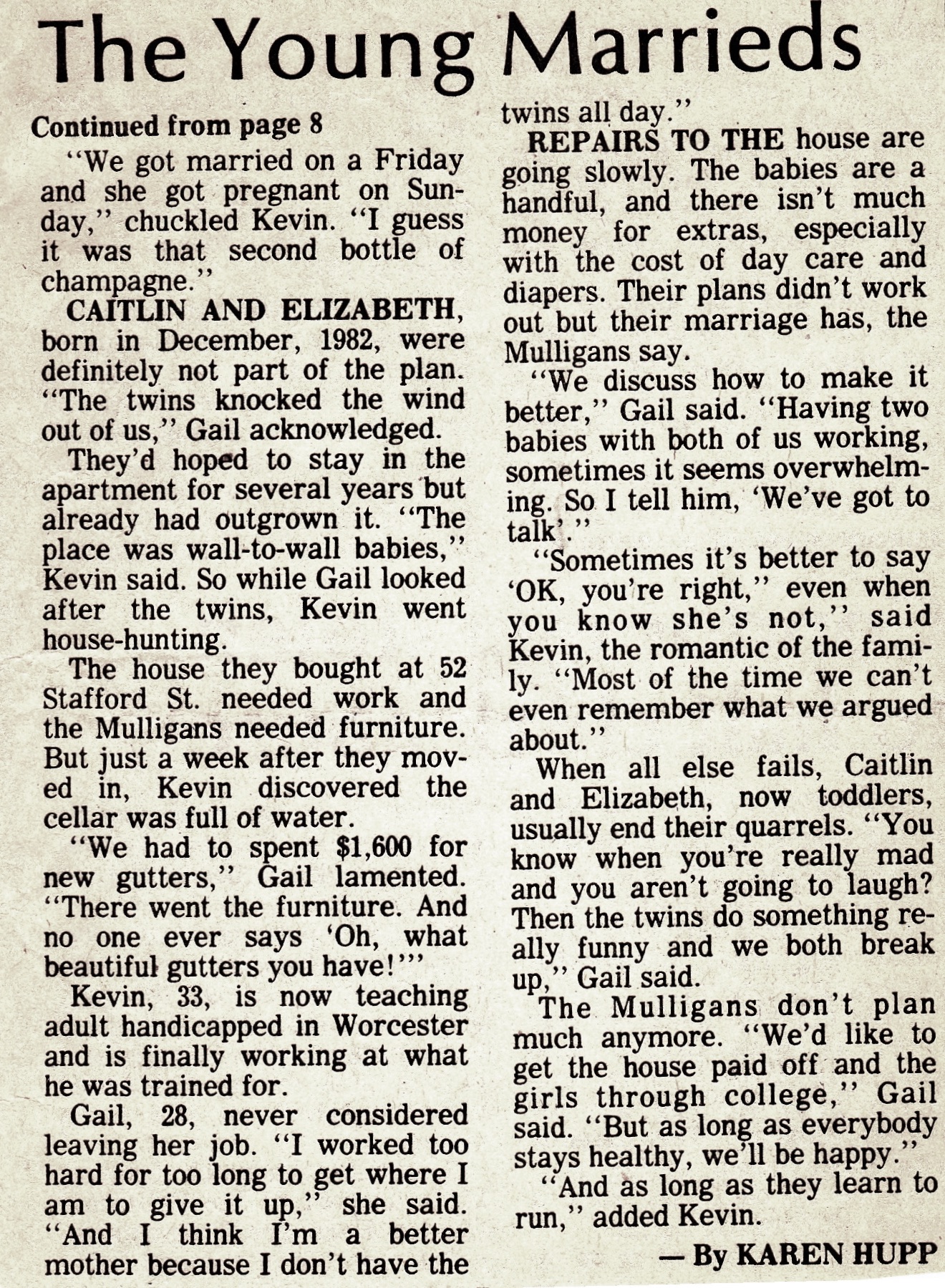 The Young Marrieds

Continued from page 8

"We got married on a Friday and she got pregnant on Sunday," chuckled Kevin. "I guess it was that second bottle of champagne."

CAITLIN AND ELIZABETH, born in December, 1982, were definitely not part of the plan. "The twins knocked the wind out of us," Gail acknowledged.

They'd hoped to stay in the apartment for several years but already had outgrown it. "The place was wall-to-wall babies," Kevin said. So while Gail looked after the twins, Kevin went house-hunting.

The house they bought at 52 Stafford St. needed work and the Mulligans needed furniture. But just a week after they moved in, Kevin discovered the cellar was full of water.

"We had to spent $1,600 for new gutters," Gail lamented. "There went the furniture. And no one ever says 'Oh, what beautiful gutters you have!'"

Kevin, 33, is now teaching adult handicapped in Worcester and is finally working at what he was trained for.

Gail, 28, never considered leaving her job. "I worked too hard for too long to get where I am to give it up," she said. "And I think I'm a better mother because I don't have the twins all day."

REPAIRS TO THE house are going slowly. The babies are a handful, and there isn't much money for extras, especially with the cost of day care and diapers. Their plans didn't work out but their marriage has, the Mulligans say.

"We discuss how to make it better," Gail said. "Having two babies with both of us working, sometimes it seems overwhelming. So I tell him, 'We've got to talk'."

"Sometimes it's better to say 'OK, you're right," even when you know she's not," said Kevin, the romantic of the family. "Most of the time we can't even remember what we argued about."

When all else fails, Caitlin and Elizabeth, now toddlers, usually end their quarrels. "You know when you're really mad and you aren't going to laugh? Then the twins do something really funny and we both break up," Gail said.

The Mulligans don't plan much anymore. "We'd like to get the house paid off and the girls through college," Gail said. "But as long as everybody stays healthy, we'll be happy."

"And as long as they learn to run," added Kevin.

— By KAREN HUPP